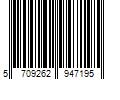 5 709262 947195